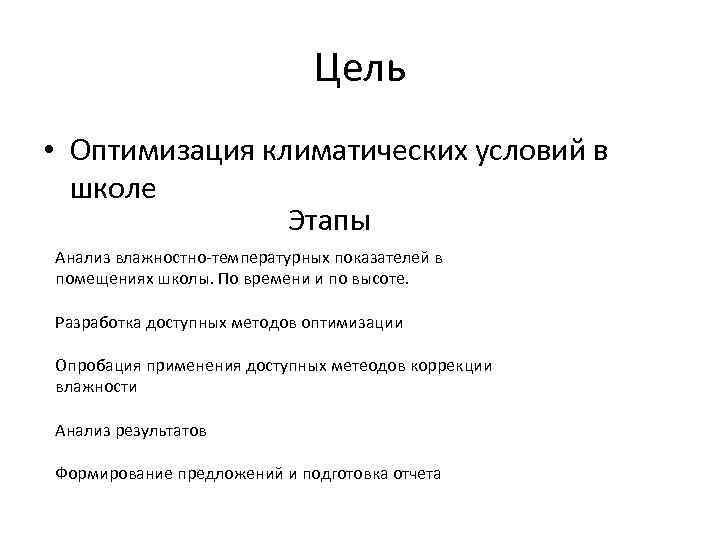 Цель

• Оптимизация климатических условий в школе

Этапы

Анализ влажностно-температурных показателей в помещениях школы. По времени и по высоте.

Разработка доступных методов оптимизации

Опробация применения доступных метеодов коррекции влажности

Анализ результатов

Формирование предложений и подготовка отчета